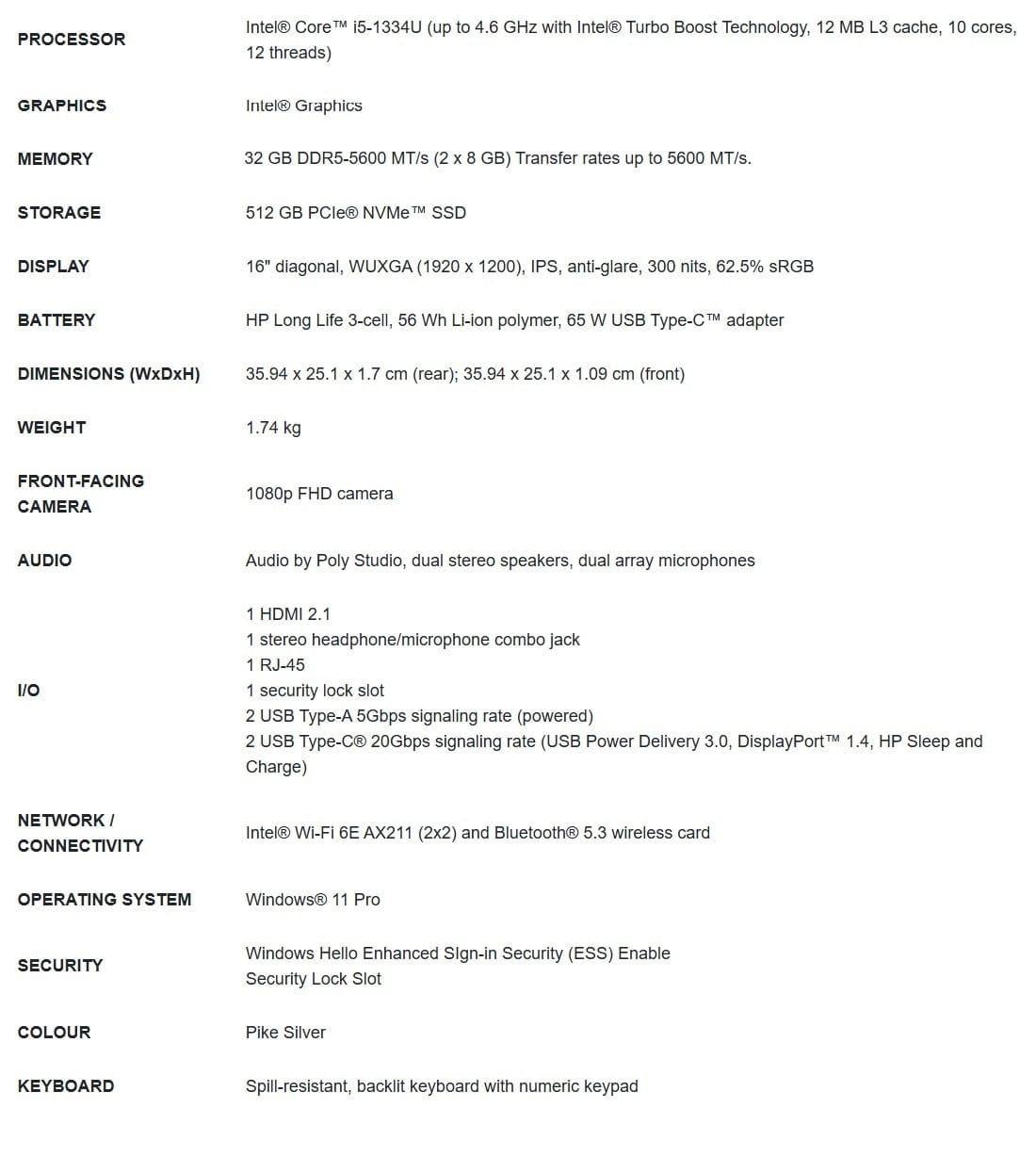 | | |
|---|---|
| PROCESSOR | Intel® Core™ i5-1334U (up to 4.6 GHz with Intel® Turbo Boost Technology, 12 MB L3 cache, 10 cores, 12 threads) |
| GRAPHICS | Intel® Graphics |
| MEMORY | 32 GB DDR5-5600 MT/s (2 x 8 GB) Transfer rates up to 5600 MT/s. |
| STORAGE | 512 GB PCIe® NVMe™ SSD |
| DISPLAY | 16" diagonal, WUXGA (1920 x 1200), IPS, anti-glare, 300 nits, 62.5% sRGB |
| BATTERY | HP Long Life 3-cell, 56 Wh Li-ion polymer, 65 W USB Type-C™ adapter |
| DIMENSIONS (WxDxH) | 35.94 x 25.1 x 1.7 cm (rear); 35.94 x 25.1 x 1.09 cm (front) |
| WEIGHT | 1.74 kg |
| FRONT-FACING CAMERA | 1080p FHD camera |
| AUDIO | Audio by Poly Studio, dual stereo speakers, dual array microphones |
| I/O | 1 HDMI 2.1<br>1 stereo headphone/microphone combo jack<br>1 RJ-45<br>1 security lock slot<br>2 USB Type-A 5Gbps signaling rate (powered)<br>2 USB Type-C® 20Gbps signaling rate (USB Power Delivery 3.0, DisplayPort™ 1.4, HP Sleep and Charge) |
| NETWORK / CONNECTIVITY | Intel® Wi-Fi 6E AX211 (2x2) and Bluetooth® 5.3 wireless card |
| OPERATING SYSTEM | Windows® 11 Pro |
| SECURITY | Windows Hello Enhanced SIgn-in Security (ESS) Enable<br>Security Lock Slot |
| COLOUR | Pike Silver |
| KEYBOARD | Spill-resistant, backlit keyboard with numeric keypad |